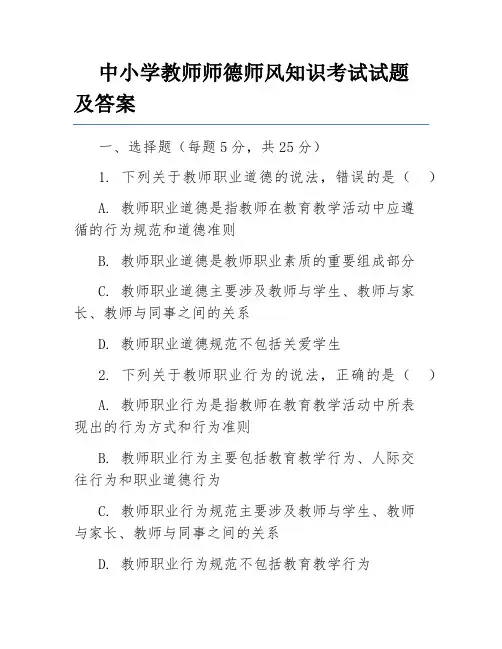 中小学教师师德师风知识考试试题及答案

一、选择题（每题 5 分，共 25 分）

1. 下列关于教师职业道德的说法，错误的是（　）

A. 教师职业道德是指教师在教育教学活动中应遵循的行为规范和道德准则

B. 教师职业道德是教师职业素质的重要组成部分

C. 教师职业道德主要涉及教师与学生、教师与家长、教师与同事之间的关系

D. 教师职业道德规范不包括关爱学生

2. 下列关于教师职业行为的说法，正确的是（　）

A. 教师职业行为是指教师在教育教学活动中所表现出的行为方式和行为准则

B. 教师职业行为主要包括教育教学行为、人际交往行为和职业道德行为

C. 教师职业行为规范主要涉及教师与学生、教师与家长、教师与同事之间的关系

D. 教师职业行为规范不包括教育教学行为